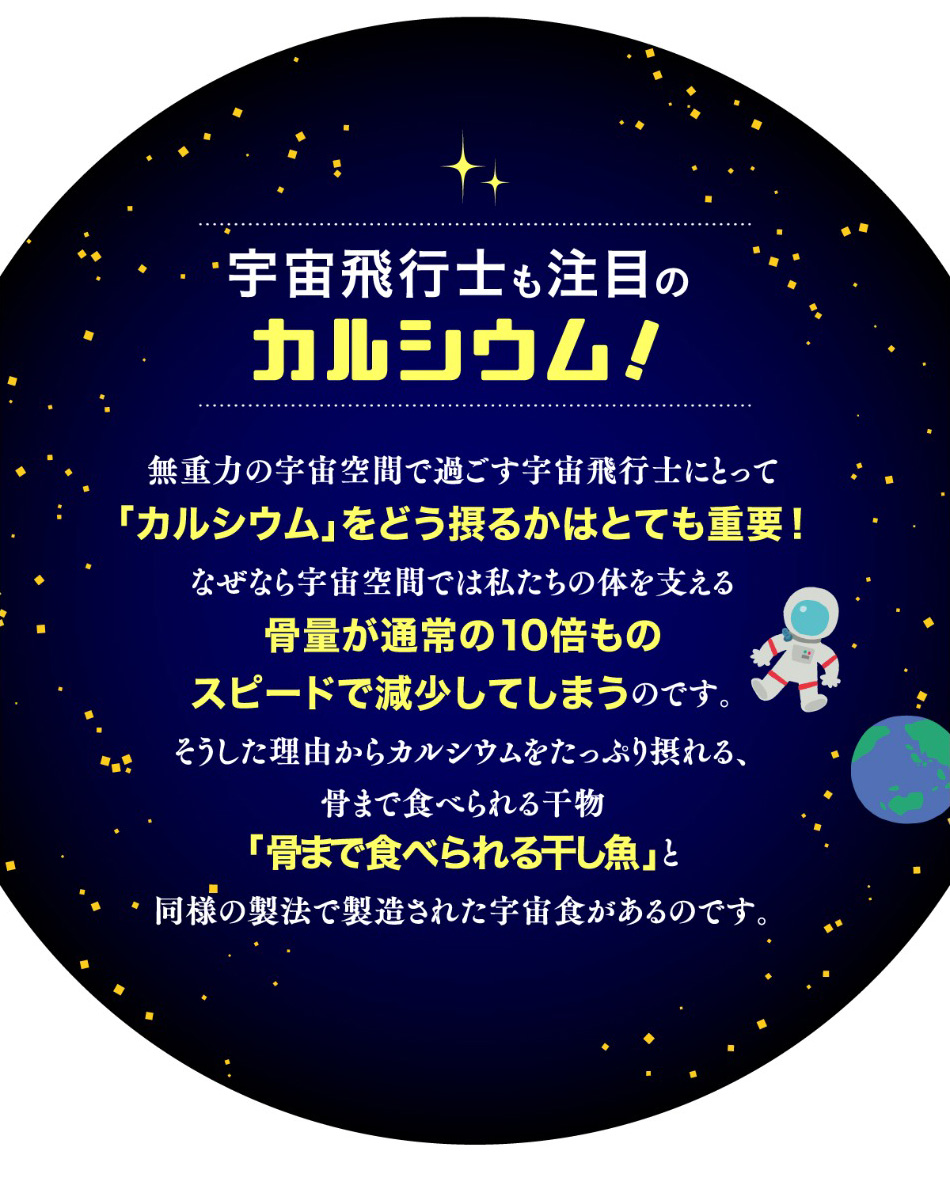 宇宙飛行士も注目の
カルシウム！

無重力の宇宙空間で過ごす宇宙飛行士にとって
「カルシウム」をどう摂るかはとても重要！
なぜなら宇宙空間では私たちの体を支える
骨量が通常の10倍もの
スピードで減少してしまうのです。
そうした理由からカルシウムをたっぷり摂れる、
骨まで食べられる干物
「骨まで食べられる干し魚」と
同様の製法で製造された宇宙食があるのです。